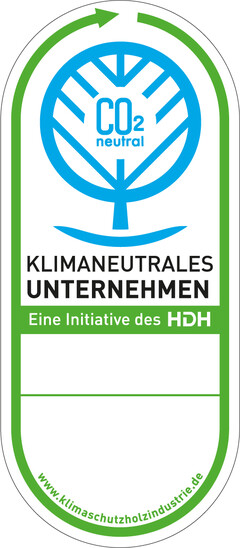 $CO_2$
neutral

KLIMANEUTRALES
UNTERNEHMEN

Eine Initiative des HDH

www.klimaschutzholzindustrie.de